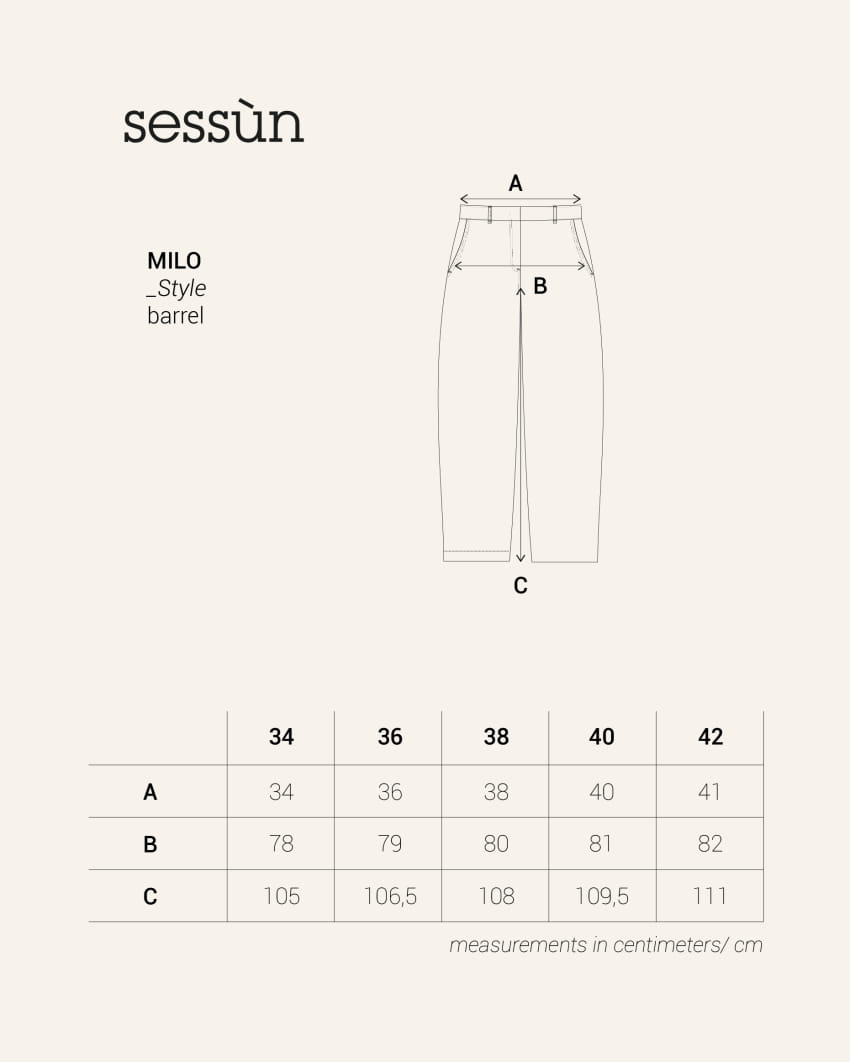 sessùn

MILO
_Style
barrel

A

B

C

| | 34 | 36 | 38 | 40 | 42 |
|---|---|---|---|---|---|
| A | 34 | 36 | 38 | 40 | 41 |
| B | 78 | 79 | 80 | 81 | 82 |
| C | 105 | 106,5 | 108 | 109,5 | 111 |

measurements in centimeters/ cm